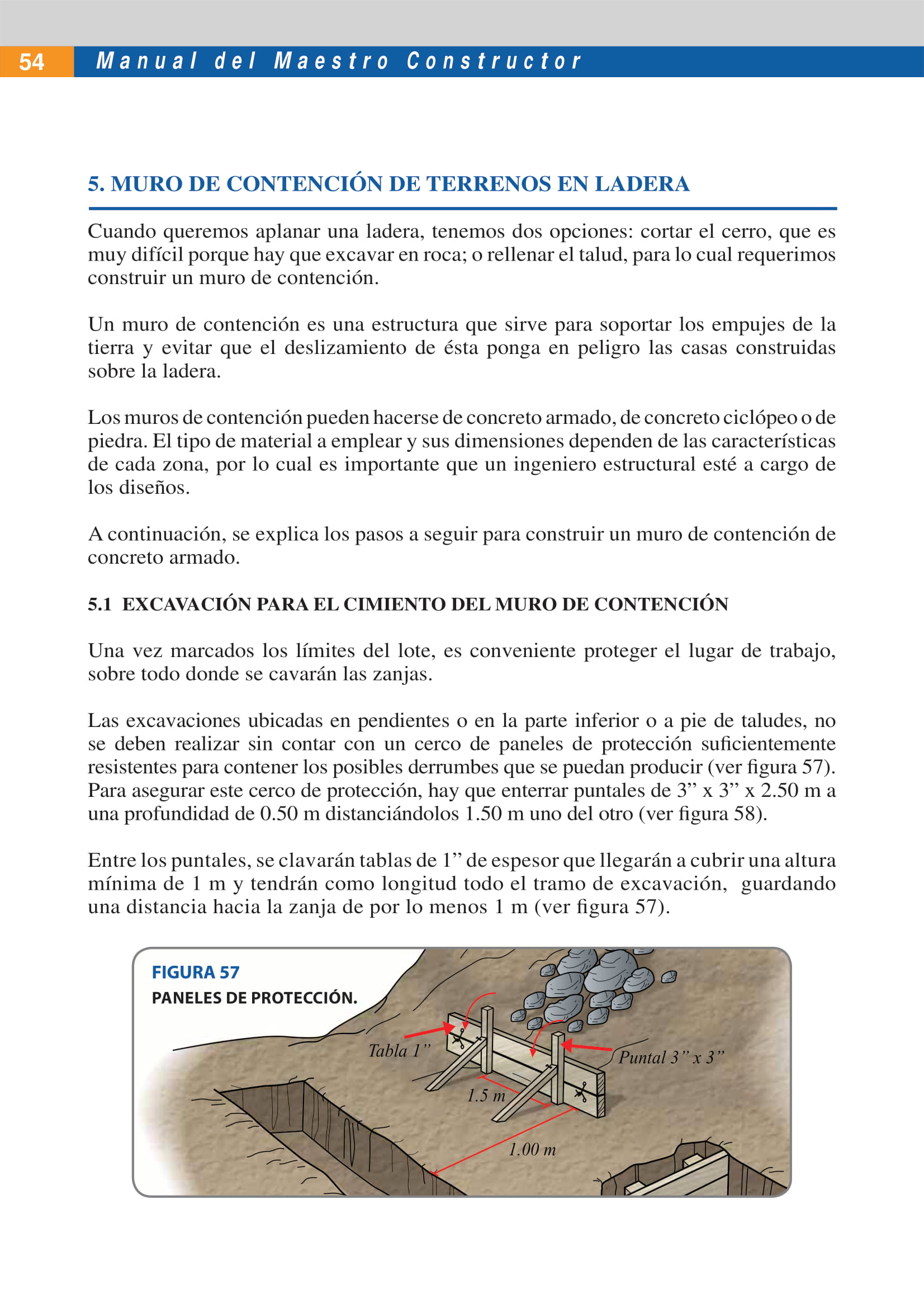 54 Manual del Maestro Constructor

5. MURO DE CONTENCIÓN DE TERRENOS EN LADERA

Cuando queremos aplanar una ladera, tenemos dos opciones: cortar el cerro, que es muy difícil porque hay que excavar en roca; o rellenar el talud, para lo cual requerimos construir un muro de contención.

Un muro de contención es una estructura que sirve para soportar los empujes de la tierra y evitar que el deslizamiento de ésta ponga en peligro las casas construidas sobre la ladera.

Los muros de contención pueden hacerse de concreto armado, de concreto ciclópeo o de piedra. El tipo de material a emplear y sus dimensiones dependen de las características de cada zona, por lo cual es importante que un ingeniero estructural esté a cargo de los diseños.

A continuación, se explica los pasos a seguir para construir un muro de contención de concreto armado.

5.1 EXCAVACIÓN PARA EL CIMIENTO DEL MURO DE CONTENCIÓN

Una vez marcados los límites del lote, es conveniente proteger el lugar de trabajo, sobre todo donde se cavarán las zanjas.

Las excavaciones ubicadas en pendientes o en la parte inferior o a pie de taludes, no se deben realizar sin contar con un cerco de paneles de protección suficientemente resistentes para contener los posibles derrumbes que se puedan producir (ver figura 57). Para asegurar este cerco de protección, hay que enterrar puntales de 3" x 3" x 2.50 m a una profundidad de 0.50 m distanciándolos 1.50 m uno del otro (ver figura 58).

Entre los puntales, se clavarán tablas de 1" de espesor que llegarán a cubrir una altura mínima de 1 m y tendrán como longitud todo el tramo de excavación, guardando una distancia hacia la zanja de por lo menos 1 m (ver figura 57).

FIGURA 57
PANELES DE PROTECCIÓN.

Tabla 1"
Puntal 3" x 3"
1.5 m
1.00 m